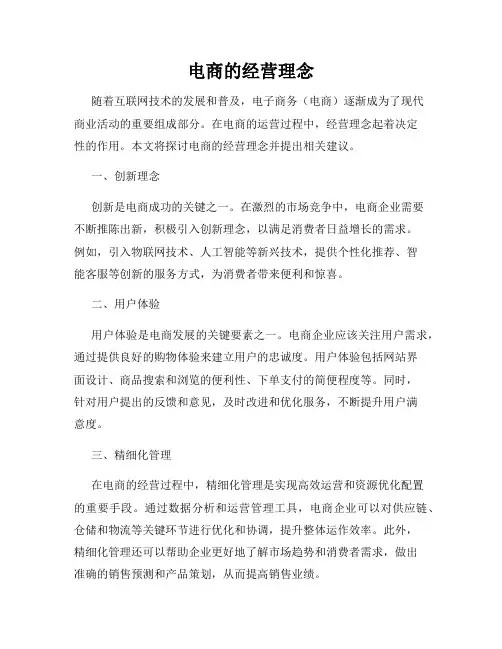 电商的经营理念

随着互联网技术的发展和普及，电子商务（电商）逐渐成为了现代商业活动的重要组成部分。在电商的运营过程中，经营理念起着决定性的作用。本文将探讨电商的经营理念并提出相关建议。

一、创新理念

创新是电商成功的关键之一。在激烈的市场竞争中，电商企业需要不断推陈出新，积极引入创新理念，以满足消费者日益增长的需求。例如，引入物联网技术、人工智能等新兴技术，提供个性化推荐、智能客服等创新的服务方式，为消费者带来便利和惊喜。

二、用户体验

用户体验是电商发展的关键要素之一。电商企业应该关注用户需求，通过提供良好的购物体验来建立用户的忠诚度。用户体验包括网站界面设计、商品搜索和浏览的便利性、下单支付的简便程度等。同时，针对用户提出的反馈和意见，及时改进和优化服务，不断提升用户满意度。

三、精细化管理

在电商的经营过程中，精细化管理是实现高效运营和资源优化配置的重要手段。通过数据分析和运营管理工具，电商企业可以对供应链、仓储和物流等关键环节进行优化和协调，提升整体运作效率。此外，精细化管理还可以帮助企业更好地了解市场趋势和消费者需求，做出准确的销售预测和产品策划，从而提高销售业绩。